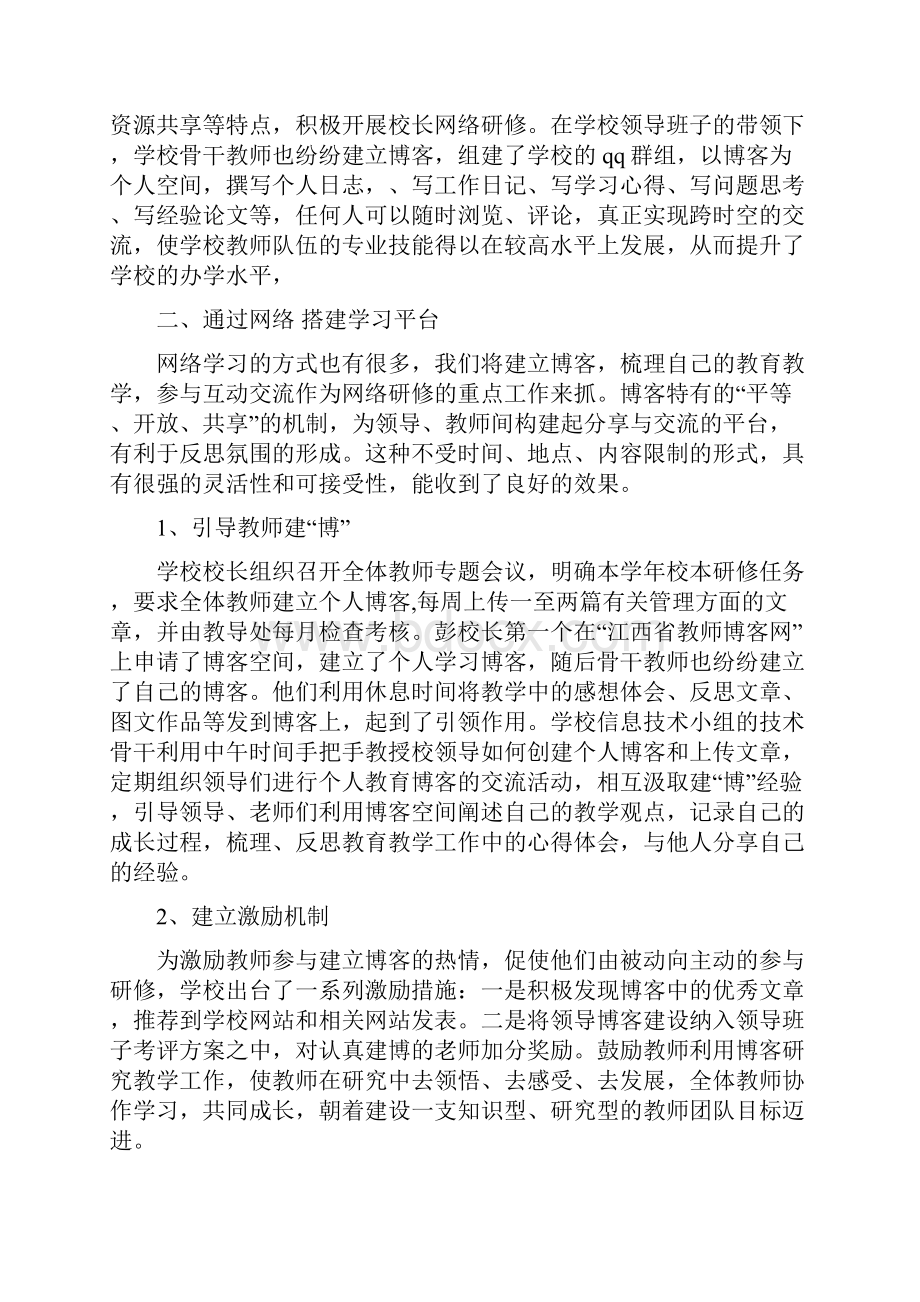 资源共享等特点，积极开展校长网络研修。在学校领导班子的带领下，学校骨干教师也纷纷建立博客，组建了学校的 qq 群组，以博客为个人空间，撰写个人日志，、写工作日记、写学习心得、写问题思考、写经验论文等，任何人可以随时浏览、评论，真正实现跨时空的交流，使学校教师队伍的专业技能得以在较高水平上发展，从而提升了学校的办学水平，

二、通过网络 搭建学习平台

网络学习的方式也有很多，我们将建立博客，梳理自己的教育教学，参与互动交流作为网络研修的重点工作来抓。博客特有的“平等、开放、共享”的机制，为领导、教师间构建起分享与交流的平台，有利于反思氛围的形成。这种不受时间、地点、内容限制的形式，具有很强的灵活性和可接受性，能收到了良好的效果。

1、引导教师建“博”

学校校长组织召开全体教师专题会议，明确本学年校本研修任务，要求全体教师建立个人博客,每周上传一至两篇有关管理方面的文章，并由教导处每月检查考核。彭校长第一个在“江西省教师博客网”上申请了博客空间，建立了个人学习博客，随后骨干教师也纷纷建立了自己的博客。他们利用休息时间将教学中的感想体会、反思文章、图文作品等发到博客上，起到了引领作用。学校信息技术小组的技术骨干利用中午时间手把手教授校领导如何创建个人博客和上传文章，定期组织领导们进行个人教育博客的交流活动，相互汲取建“博”经验，引导领导、老师们利用博客空间阐述自己的教学观点，记录自己的成长过程，梳理、反思教育教学工作中的心得体会，与他人分享自己的经验。

2、建立激励机制

为激励教师参与建立博客的热情，促使他们由被动向主动的参与研修，学校出台了一系列激励措施：一是积极发现博客中的优秀文章，推荐到学校网站和相关网站发表。二是将领导博客建设纳入领导班子考评方案之中，对认真建博的老师加分奖励。鼓励教师利用博客研究教学工作，使教师在研究中去领悟、去感受、去发展，全体教师协作学习，共同成长，朝着建设一支知识型、研究型的教师团队目标迈进。